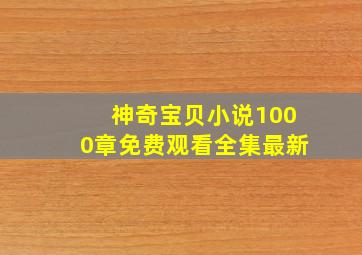 神奇宝贝小说1000章免费观看全集最新